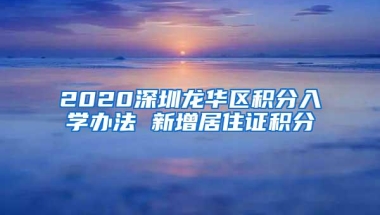 2020深圳龙华区积分入学办法 新增居住证积分